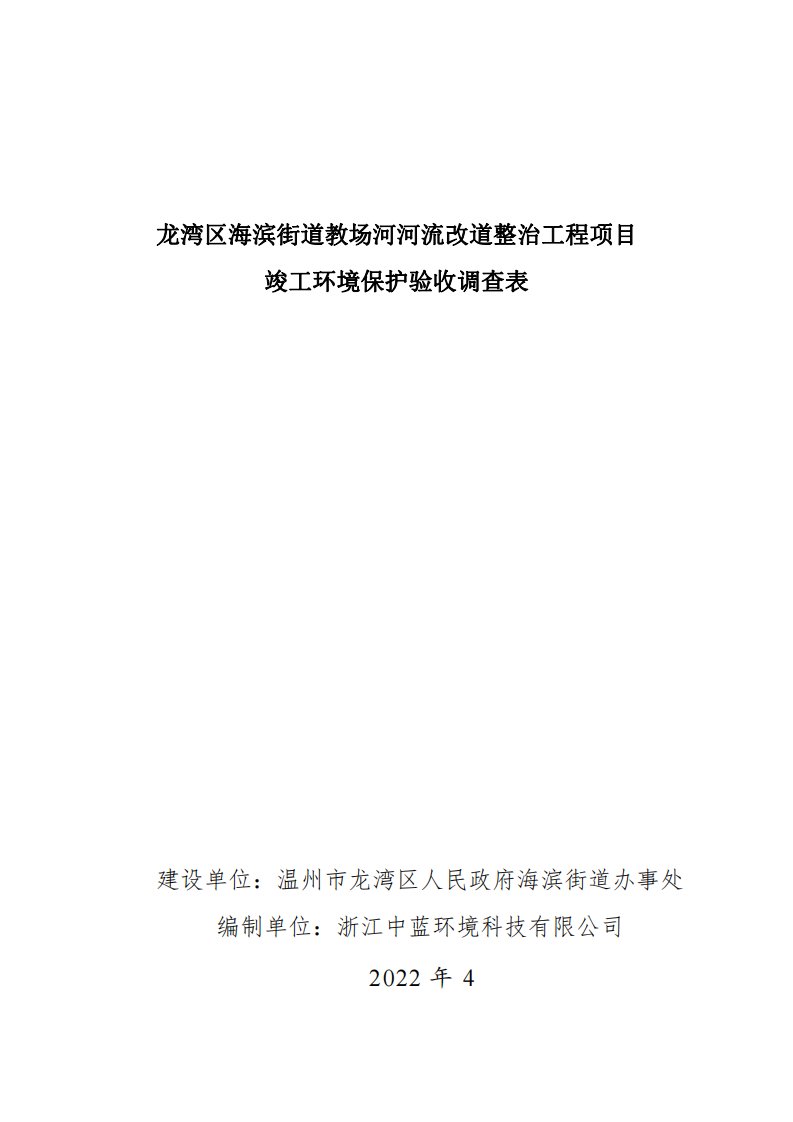 龙湾区海滨街道教场河河流改道整治工程项目

竣工环境保护验收调查表

建设单位：温州市龙湾区人民政府海滨街道办事处

编制单位：浙江中蓝环境科技有限公司

2022 年 4